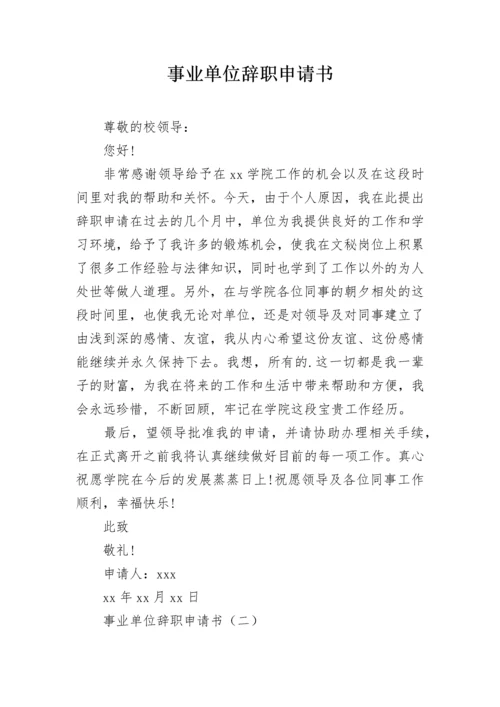 事业单位辞职申请书

尊敬的校领导：

您好！

非常感谢领导给予在 xx 学院工作的机会以及在这段时间里对我的帮助和关怀。今天，由于个人原因，我在此提出辞职申请在过去的几个月中，单位为我提供良好的工作和学习环境，给予了我许多的锻炼机会，使我在文秘岗位上积累了很多工作经验与法律知识，同时也学到了工作以外的为人处世等做人道理。另外，在与学院各位同事的朝夕相处的这段时间里，也使我无论对单位，还是对领导及对同事建立了由浅到深的感情、友谊，我从内心希望这份友谊、这份感情能继续并永久保持下去。我想，所有的.这一切都是我一辈子的财富，为我在将来的工作和生活中带来帮助和方便，我会永远珍惜，不断回顾，牢记在学院这段宝贵工作经历。

最后，望领导批准我的申请，并请协助办理相关手续，在正式离开之前我将认真继续做好目前的每一项工作。真心祝愿学院在今后的发展蒸蒸日上！祝愿领导及各位同事工作顺利，幸福快乐！

此致

敬礼！

申请人：xxx

xx 年 xx 月 xx 日

事业单位辞职申请书（二）